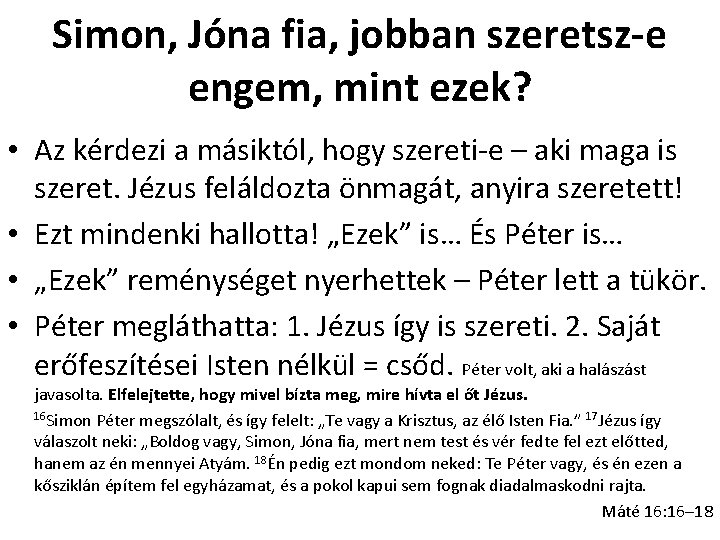 Simon, Jóna fia, jobban szeretsz-e engem, mint ezek?

• Az kérdezi a másiktól, hogy szereti-e – aki maga is szeret. Jézus feláldozta önmagát, anyira szeretett!
• Ezt mindenki hallotta! „Ezek” is… És Péter is…
• „Ezek” reménységet nyerhettek – Péter lett a tükör.
• Péter megláthatta: 1. Jézus így is szereti. 2. Saját erőfeszítései Isten nélkül = csőd. Péter volt, aki a halászást javasolta. Elfelejtette, hogy mivel bízta meg, mire hívta el őt Jézus.

$^{16}$Simon Péter megszólalt, és így felelt: „Te vagy a Krisztus, az élő Isten Fia.” $^{17}$Jézus így válaszolt neki: „Boldog vagy, Simon, Jóna fia, mert nem test és vér fedte fel ezt előtted, hanem az én mennyei Atyám. $^{18}$Én pedig ezt mondom neked: Te Péter vagy, és én ezen a kősziklán építem fel egyházamat, és a pokol kapui sem fognak diadalmaskodni rajta.

Máté 16:16–18